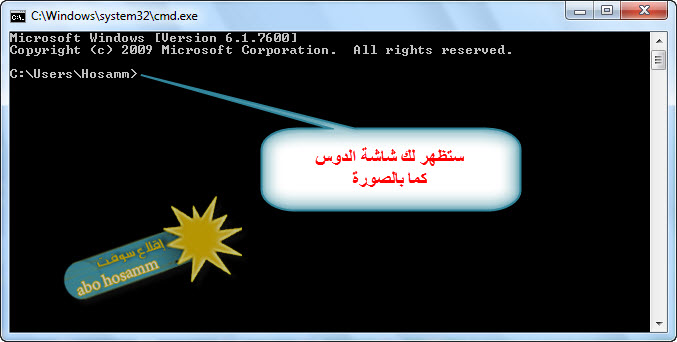 C:\Windows\system32\cmd.exe

Microsoft Windows [Version 6.1.7600]
Copyright (c) 2009 Microsoft Corporation.  All rights reserved.

C:\Users\Hosamm>

ستظهر لك شاشة الدوس
كما بالصورة

إقلاع سوفت
abo hosamm